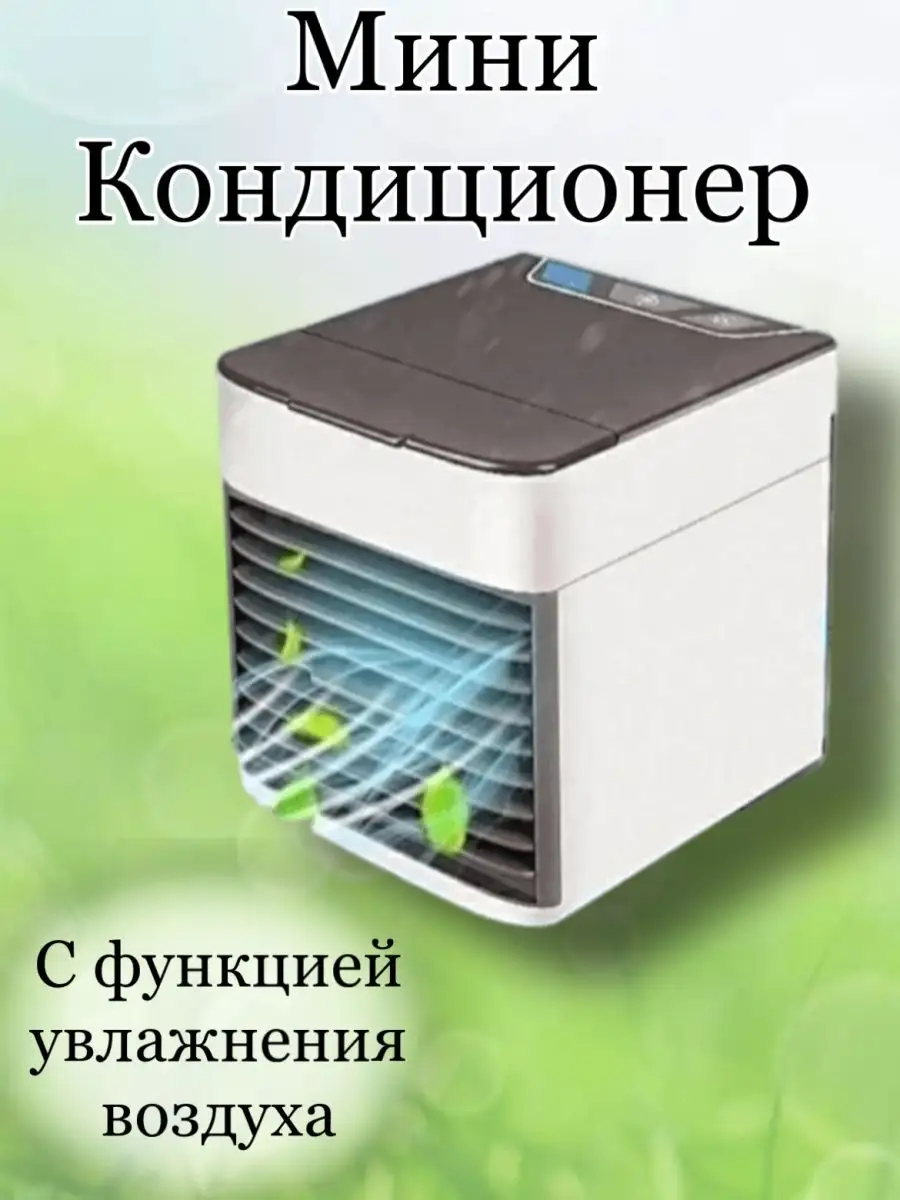 Мини
Кондиционер

С функцией
увлажнения
воздуха